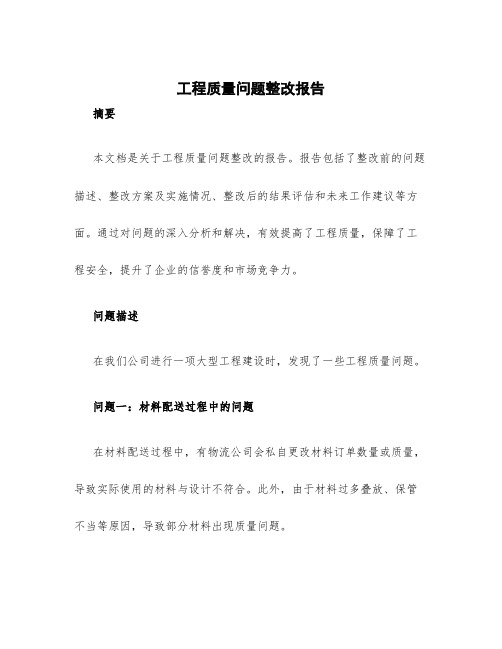 工程质量问题整改报告

摘要

本文档是关于工程质量问题整改的报告。报告包括了整改前的问题描述、整改方案及实施情况、整改后的结果评估和未来工作建议等方面。通过对问题的深入分析和解决，有效提高了工程质量，保障了工程安全，提升了企业的信誉度和市场竞争力。

问题描述

在我们公司进行一项大型工程建设时，发现了一些工程质量问题。

问题一：材料配送过程中的问题

在材料配送过程中，有物流公司会私自更改材料订单数量或质量，导致实际使用的材料与设计不符合。此外，由于材料过多叠放、保管不当等原因，导致部分材料出现质量问题。